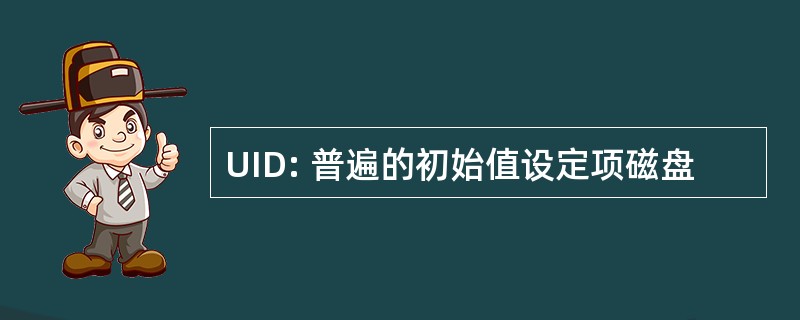 UID: 普遍的初始值设定项磁盘